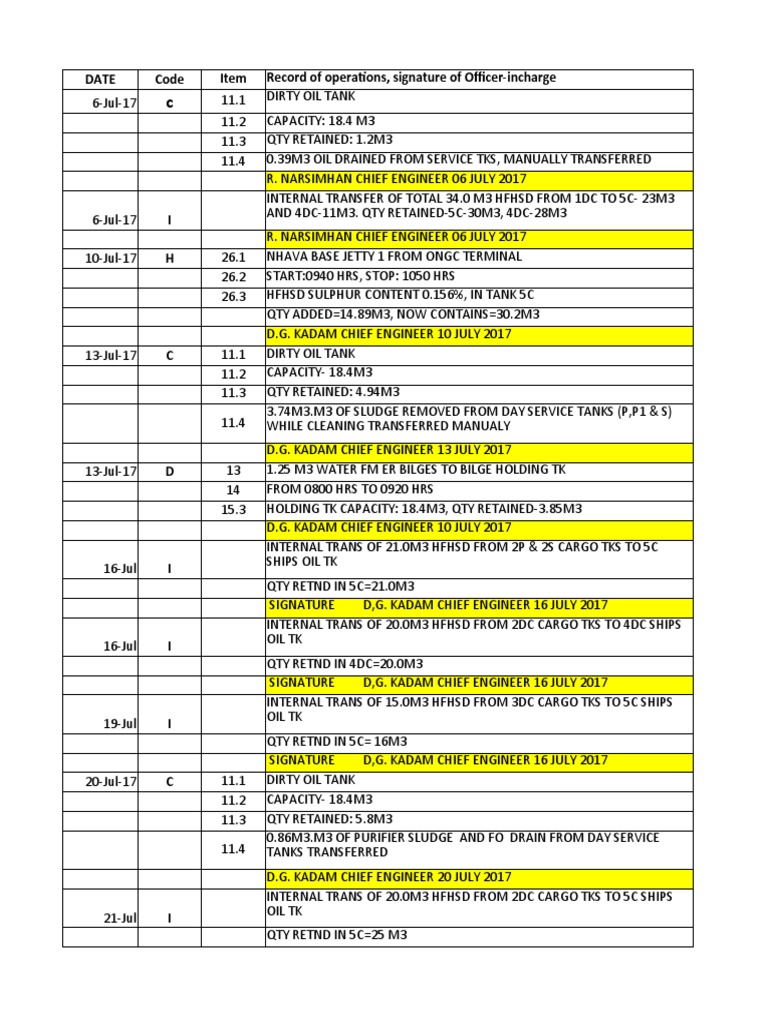 | DATE | Code | Item | Record of operations, signature of Officer-incharge |
|---|---|---|---|
| 6-Jul-17 | C | 11.1 | DIRTY OIL TANK |
| | | 11.2 | CAPACITY: 18.4 M3 |
| | | 11.3 | QTY RETAINED: 1.2M3 |
| | | 11.4 | 0.39M3 OIL DRAINED FROM SERVICE TKS, MANUALLY TRANSFERRED |
| | | | R. NARSIMHAN CHIEF ENGINEER 06 JULY 2017 |
| 6-Jul-17 | I | | INTERNAL TRANSFER OF TOTAL 34.0 M3 HFHSD FROM 1DC TO 5C- 23M3 AND 4DC-11M3. QTY RETAINED-5C-30M3, 4DC-28M3 |
| | | | R. NARSIMHAN CHIEF ENGINEER 06 JULY 2017 |
| 10-Jul-17 | H | 26.1 | NHAVA BASE JETTY 1 FROM ONGC TERMINAL |
| | | 26.2 | START:0940 HRS, STOP: 1050 HRS |
| | | 26.3 | HFHSD SULPHUR CONTENT 0.156%, IN TANK 5C |
| | | | QTY ADDED=14.89M3, NOW CONTAINS=30.2M3 |
| | | | D.G. KADAM CHIEF ENGINEER 10 JULY 2017 |
| 13-Jul-17 | C | 11.1 | DIRTY OIL TANK |
| | | 11.2 | CAPACITY- 18.4M3 |
| | | 11.3 | QTY RETAINED: 4.94M3 |
| | | 11.4 | 3.74M3.M3 OF SLUDGE REMOVED FROM DAY SERVICE TANKS (P,P1 & S) WHILE CLEANING TRANSFERRED MANUALY |
| | | | D.G. KADAM CHIEF ENGINEER 13 JULY 2017 |
| 13-Jul-17 | D | 13 | 1.25 M3 WATER FM ER BILGES TO BILGE HOLDING TK |
| | | 14 | FROM 0800 HRS TO 0920 HRS |
| | | 15.3 | HOLDING TK CAPACITY: 18.4M3, QTY RETAINED-3.85M3 |
| | | | D.G. KADAM CHIEF ENGINEER 10 JULY 2017 |
| 16-Jul | I | | INTERNAL TRANS OF 21.0M3 HFHSD FROM 2P & 2S CARGO TKS TO 5C SHIPS OIL TK |
| | | | QTY RETND IN 5C=21.0M3 |
| | | | SIGNATURE D,G. KADAM CHIEF ENGINEER 16 JULY 2017 |
| 16-Jul | I | | INTERNAL TRANS OF 20.0M3 HFHSD FROM 2DC CARGO TKS TO 4DC SHIPS OIL TK |
| | | | QTY RETND IN 4DC=20.0M3 |
| | | | SIGNATURE D,G. KADAM CHIEF ENGINEER 16 JULY 2017 |
| 19-Jul | I | | INTERNAL TRANS OF 15.0M3 HFHSD FROM 3DC CARGO TKS TO 5C SHIPS OIL TK |
| | | | QTY RETND IN 5C= 16M3 |
| | | | SIGNATURE D,G. KADAM CHIEF ENGINEER 16 JULY 2017 |
| 20-Jul-17 | C | 11.1 | DIRTY OIL TANK |
| | | 11.2 | CAPACITY- 18.4M3 |
| | | 11.3 | QTY RETAINED: 5.8M3 |
| | | 11.4 | 0.86M3.M3 OF PURIFIER SLUDGE AND FO DRAIN FROM DAY SERVICE TANKS TRANSFERRED |
| | | | D.G. KADAM CHIEF ENGINEER 20 JULY 2017 |
| 21-Jul | I | | INTERNAL TRANS OF 20.0M3 HFHSD FROM 2DC CARGO TKS TO 5C SHIPS OIL TK |
| | | | QTY RETND IN 5C=25 M3 |